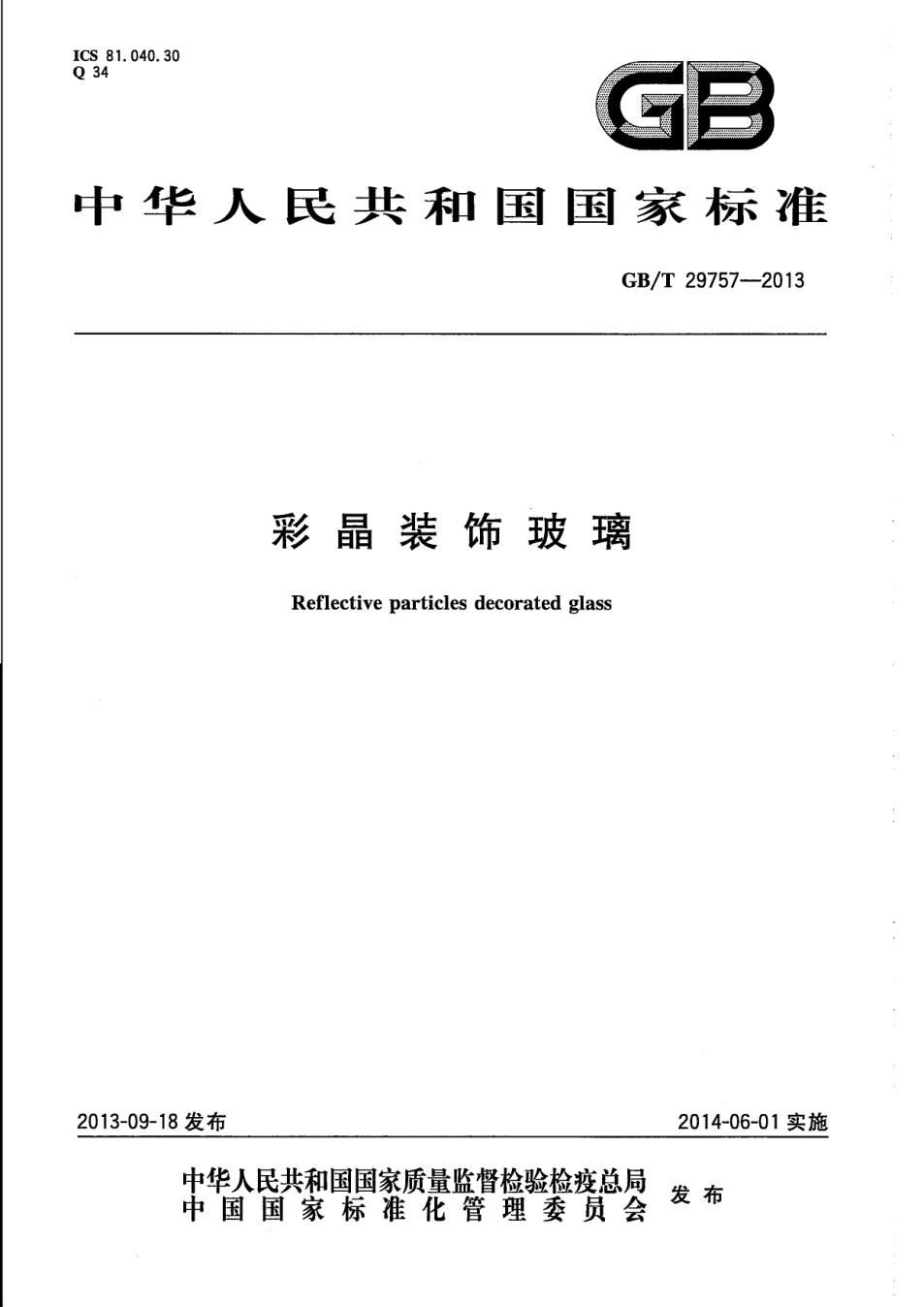 ICS 81.040.30
Q 34

GB

中华人民共和国国家标准

GB/T 29757—2013

彩晶装饰玻璃

Reflective particles decorated glass

2013-09-18发布 2014-06-01实施

中华人民共和国国家质量监督检验检疫总局
中国国家标准化管理委员会 发布